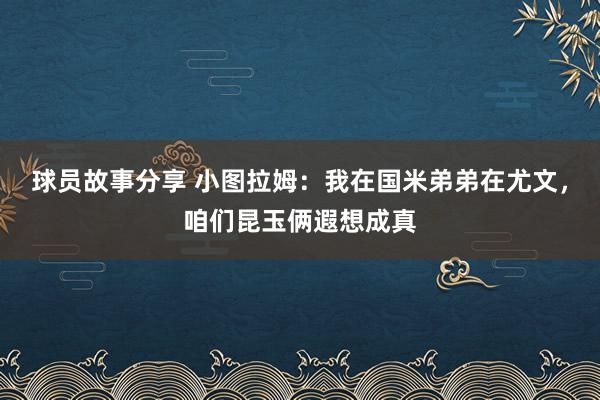 球员故事分享 小图拉姆：我在国米弟弟在尤文，咱们昆玉俩遐想成真